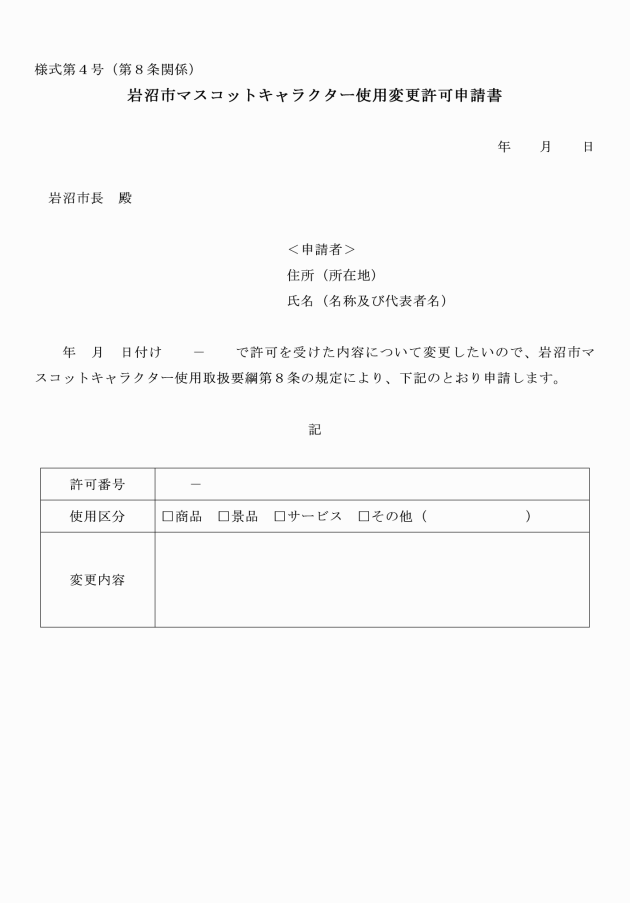 様式第４号（第８条関係）

岩沼市マスコットキャラクター使用変更許可申請書

年　月　日

岩沼市長　殿

＜申請者＞
住所（所在地）
氏名（名称及び代表者名）

年　月　日付け　－　で許可を受けた内容について変更したいので、岩沼市マスコットキャラクター使用取扱要綱第８条の規定により、下記のとおり申請します。

記

| 許可番号 | － |
|---|---|
| 使用区分 | □商品　□景品　□サービス　□その他（　　　　） |
| 変更内容 | |